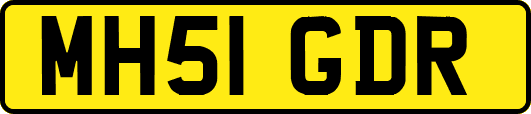 MH51 GDR